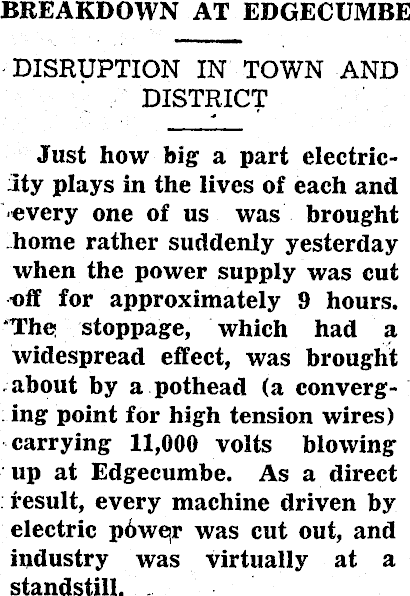 BREAKDOWN AT EDGECUMBE

DISRUPTION IN TOWN AND DISTRICT

Just how big a part electricity plays in the lives of each and every one of us was brought home rather suddenly yesterday when the power supply was cut off for approximately 9 hours. The stoppage, which had a widespread effect, was brought about by a pothead (a converging point for high tension wires) carrying 11,000 volts blowing up at Edgecumbe. As a direct result, every machine driven by electric power was cut out, and industry was virtually at a standstill.